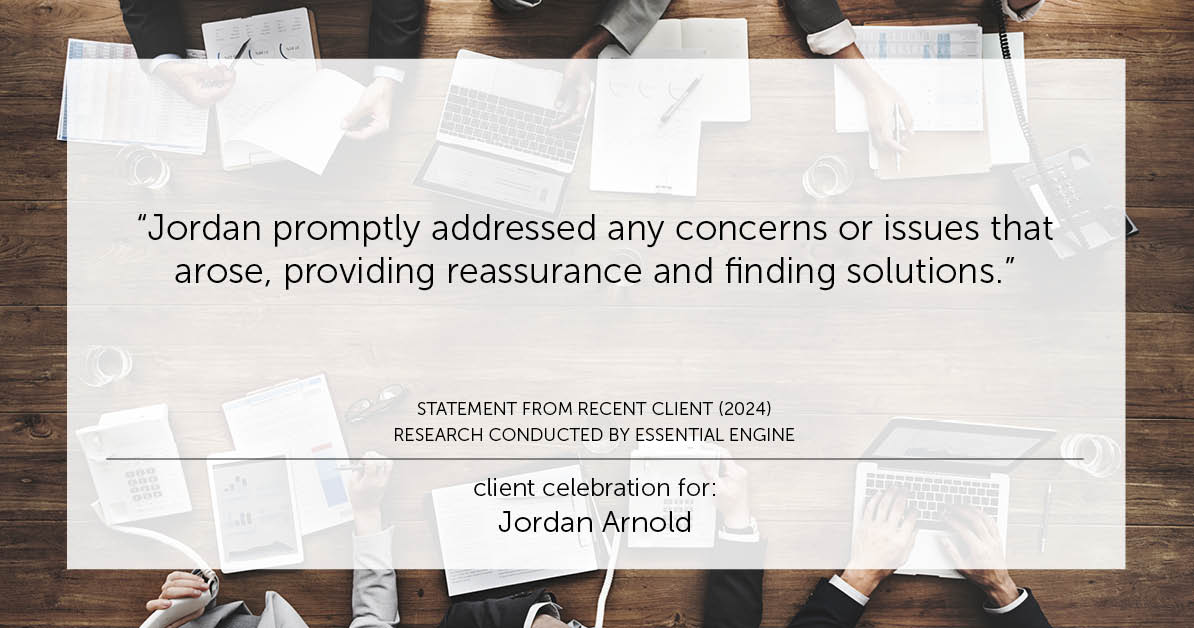 “Jordan promptly addressed any concerns or issues that arose, providing reassurance and finding solutions.”

STATEMENT FROM RECENT CLIENT (2024)
RESEARCH CONDUCTED BY ESSENTIAL ENGINE

client celebration for:
Jordan Arnold